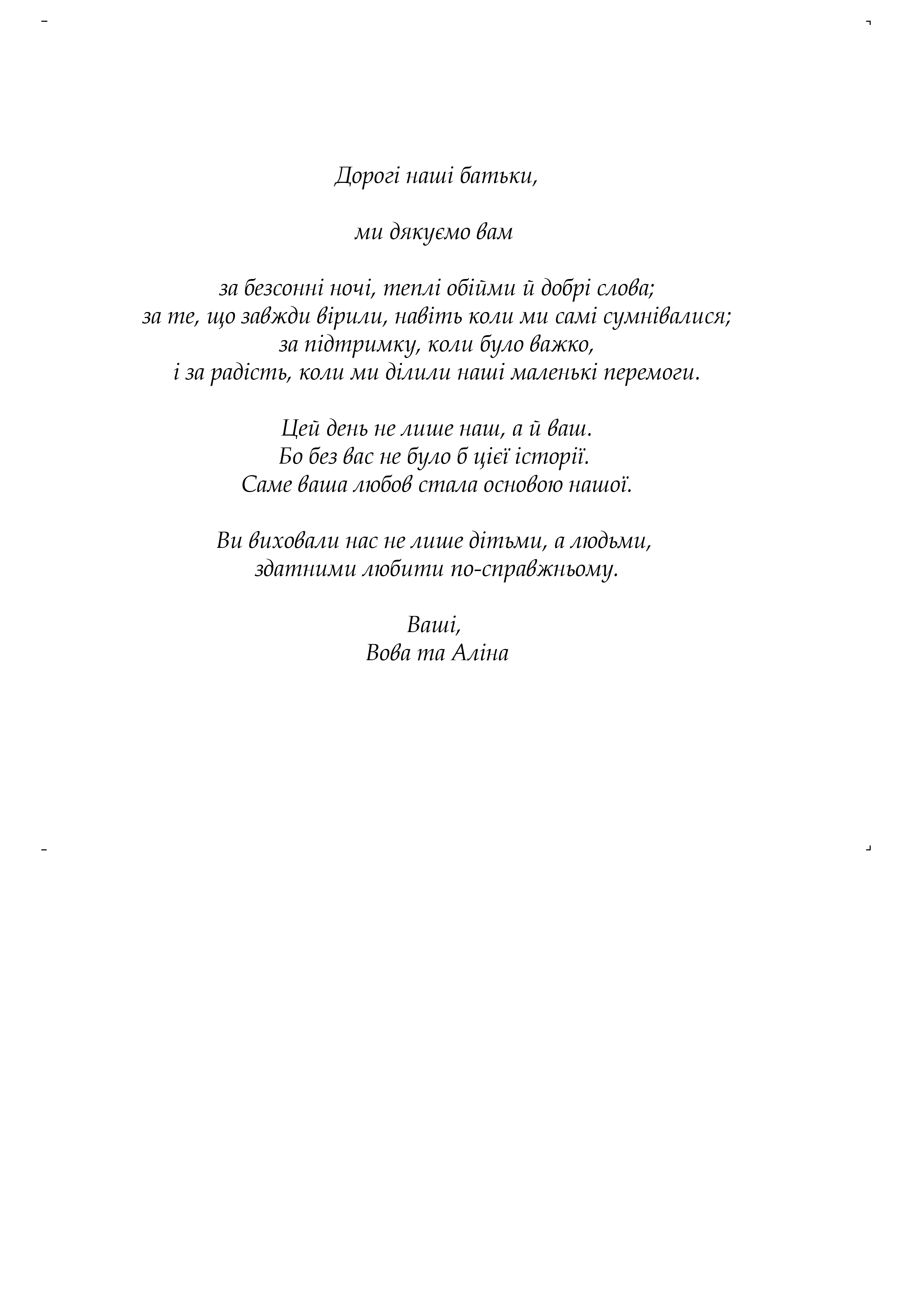 Дорогі наші батьки,

ми дякуємо вам

за безсонні ночі, теплі обійми й добрі слова;
за те, що завжди вірили, навіть коли ми самі сумнівалися;
за підтримку, коли було важко,
і за радість, коли ми ділили наші маленькі перемоги.

Цей день не лише наш, а й ваш.
Бо без вас не було б цієї історії.
Саме ваша любов стала основою нашої.

Ви виховали нас не лише дітьми, а людьми,
здатними любити по-справжньому.

Ваші,
Вова та Аліна